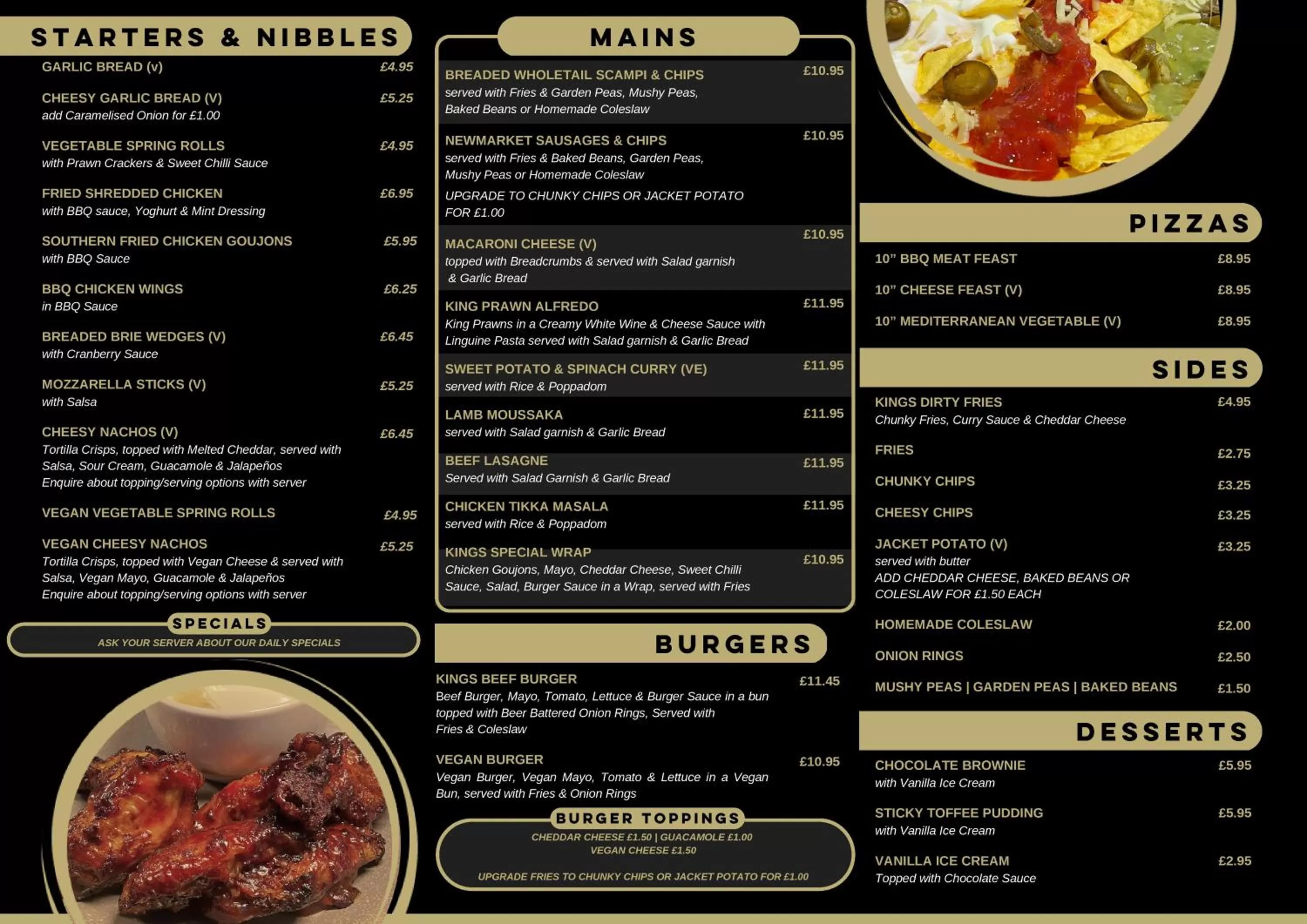 STARTERS & NIBBLES

GARLIC BREAD (v) £4.95

CHEESY GARLIC BREAD (V) £5.25
add Caramelised Onion for £1.00

VEGETABLE SPRING ROLLS £4.95
with Prawn Crackers & Sweet Chilli Sauce

FRIED SHREDDED CHICKEN £6.95
with BBQ sauce, Yoghurt & Mint Dressing

SOUTHERN FRIED CHICKEN GOUJONS £5.95
with BBQ Sauce

BBQ CHICKEN WINGS £6.25
in BBQ Sauce

BREADED BRIE WEDGES (V) £6.45
with Cranberry Sauce

MOZZARELLA STICKS (V) £5.25
with Salsa

CHEESY NACHOS (V) £6.45
Tortilla Crisps, topped with Melted Cheddar, served with Salsa, Sour Cream, Guacamole & Jalapeños
Enquire about topping/serving options with server

VEGAN VEGETABLE SPRING ROLLS £4.95

VEGAN CHEESY NACHOS £5.25
Tortilla Crisps, topped with Vegan Cheese & served with Salsa, Vegan Mayo, Guacamole & Jalapeños
Enquire about topping/serving options with server

SPECIALS
ASK YOUR SERVER ABOUT OUR DAILY SPECIALS

MAINS

BREADED WHOLETAIL SCAMPI & CHIPS £10.95
served with Fries & Garden Peas, Mushy Peas, Baked Beans or Homemade Coleslaw

NEWMARKET SAUSAGES & CHIPS £10.95
served with Fries & Baked Beans, Garden Peas, Mushy Peas or Homemade Coleslaw
UPGRADE TO CHUNKY CHIPS OR JACKET POTATO FOR £1.00

MACARONI CHEESE (V) £10.95
topped with Breadcrumbs & served with Salad garnish & Garlic Bread

KING PRAWN ALFREDO £11.95
King Prawns in a Creamy White Wine & Cheese Sauce with Linguine Pasta served with Salad garnish & Garlic Bread

SWEET POTATO & SPINACH CURRY (VE) £11.95
served with Rice & Poppadom

LAMB MOUSSAKA £11.95
served with Salad garnish & Garlic Bread

BEEF LASAGNE £11.95
Served with Salad Garnish & Garlic Bread

CHICKEN TIKKA MASALA £11.95
served with Rice & Poppadom

KINGS SPECIAL WRAP £10.95
Chicken Goujons, Mayo, Cheddar Cheese, Sweet Chilli Sauce, Salad, Burger Sauce in a Wrap, served with Fries

BURGERS

KINGS BEEF BURGER £11.45
Beef Burger, Mayo, Tomato, Lettuce & Burger Sauce in a bun topped with Beer Battered Onion Rings, Served with Fries & Coleslaw

VEGAN BURGER £10.95
Vegan Burger, Vegan Mayo, Tomato & Lettuce in a Vegan Bun, served with Fries & Onion Rings

BURGER TOPPINGS
CHEDDAR CHEESE £1.50 | GUACAMOLE £1.00
VEGAN CHEESE £1.50

UPGRADE FRIES TO CHUNKY CHIPS OR JACKET POTATO FOR £1.00

PIZZAS

10" BBQ MEAT FEAST £8.95
10" CHEESE FEAST (V) £8.95
10" MEDITERRANEAN VEGETABLE (V) £8.95

SIDES

KINGS DIRTY FRIES £4.95
Chunky Fries, Curry Sauce & Cheddar Cheese

FRIES £2.75
CHUNKY CHIPS £3.25
CHEESY CHIPS £3.25

JACKET POTATO (V) £3.25
served with butter
ADD CHEDDAR CHEESE, BAKED BEANS OR COLESLAW FOR £1.50 EACH

HOMEMADE COLESLAW £2.00
ONION RINGS £2.50
MUSHY PEAS | GARDEN PEAS | BAKED BEANS £1.50

DESSERTS

CHOCOLATE BROWNIE £5.95
with Vanilla Ice Cream

STICKY TOFFEE PUDDING £5.95
with Vanilla Ice Cream

VANILLA ICE CREAM £2.95
Topped with Chocolate Sauce